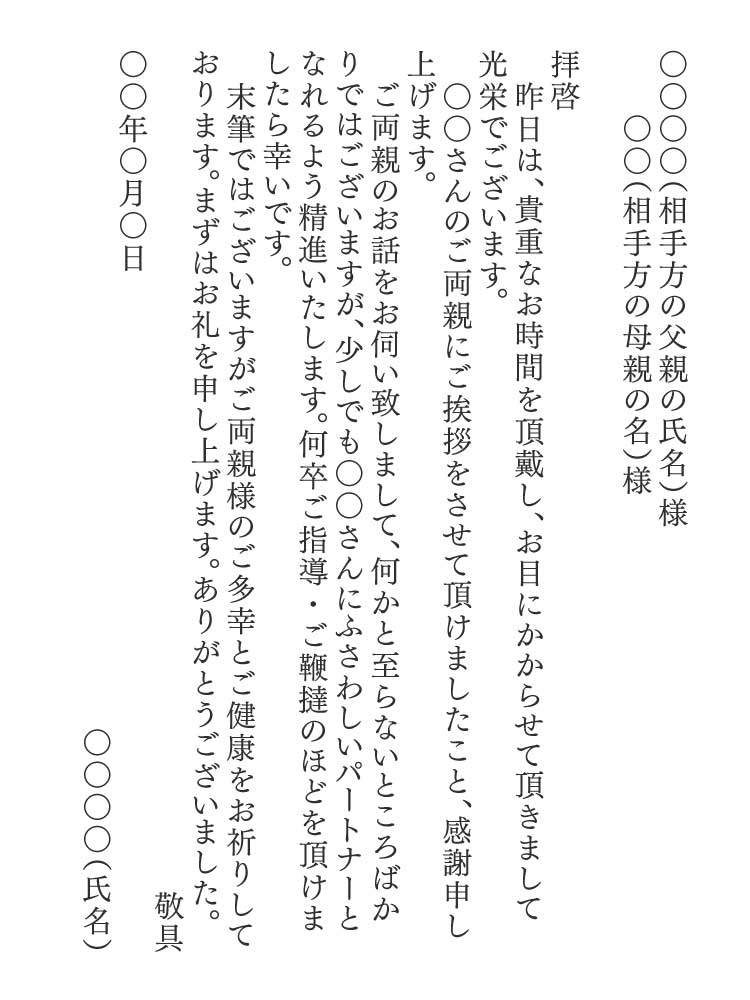 ○○○○(相手方の父親の氏名)様
○○(相手方の母親の名)様

拝啓
昨日は、貴重なお時間を頂戴し、お目にかからせて頂きまして光栄でございます。
○○さんのご両親にご挨拶をさせて頂けましたこと、感謝申し上げます。
ご両親のお話をお伺い致しまして、何かと至らないところばかりではございますが、少しでも○○さんにふさわしいパートナーとなれるよう精進いたします。何卒ご指導・ご鞭撻のほどを頂けましたら幸いです。
末筆ではございますがご両親様のご多幸とご健康をお祈りしております。まずはお礼を申し上げます。ありがとうございました。
敬具

○○年○月○日
○○○○(氏名)